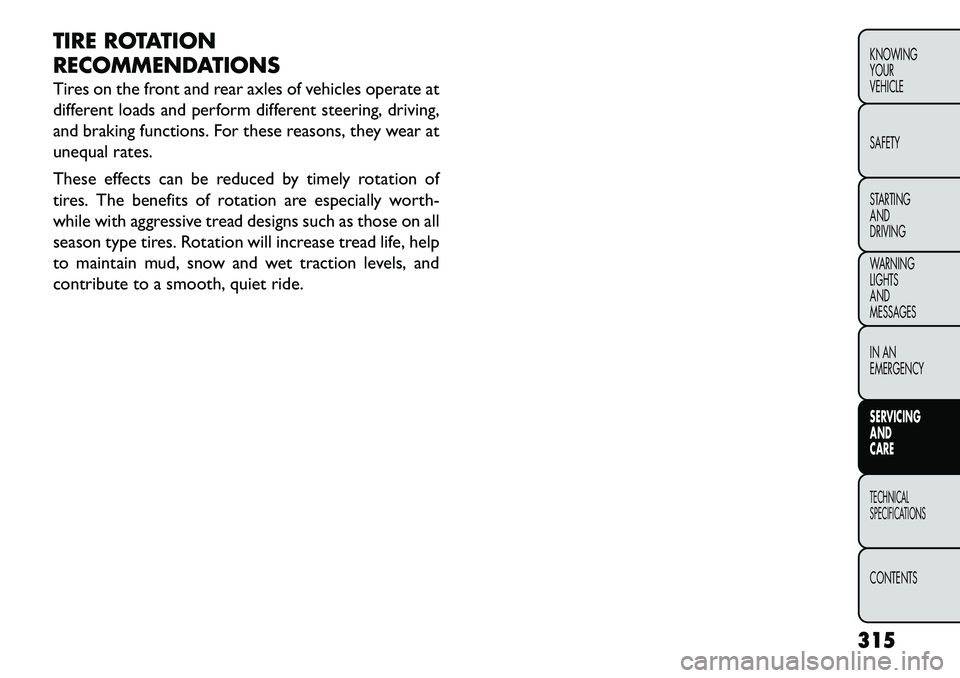 TIRE ROTATION RECOMMENDATIONS

Tires on the front and rear axles of vehicles operate at different loads and perform different steering, driving, and braking functions. For these reasons, they wear at unequal rates.

These effects can be reduced by timely rotation of tires. The benefits of rotation are especially worthwhile with aggressive tread designs such as those on all season type tires. Rotation will increase tread life, help to maintain mud, snow and wet traction levels, and contribute to a smooth, quiet ride.

KNOWING YOUR VEHICLE

SAFETY

STARTING AND DRIVING

WARNING LIGHTS AND MESSAGES

IN AN EMERGENCY

SERVICING AND CARE

TECHNICAL SPECIFICATIONS

CONTENTS

315

carmanualsonline.info